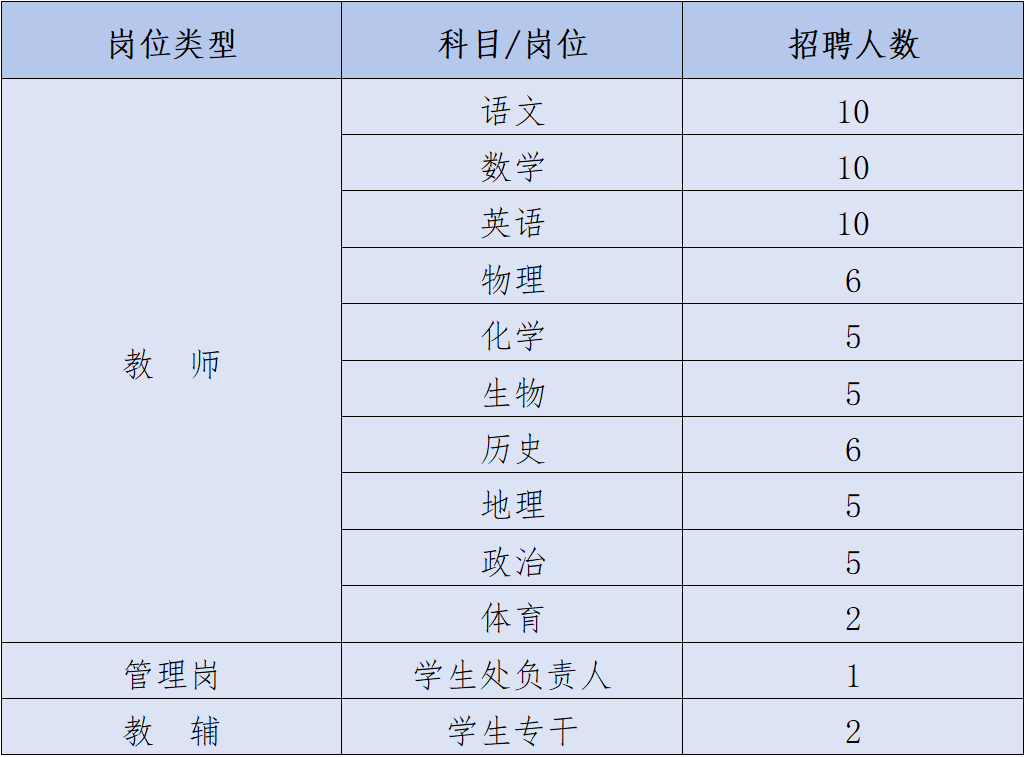 | 岗位类型 | 科目/岗位 | 招聘人数 |
|---|---|---|
| 教　师 | 语文 | 10 |
| | 数学 | 10 |
| | 英语 | 10 |
| | 物理 | 6 |
| | 化学 | 5 |
| | 生物 | 5 |
| | 历史 | 6 |
| | 地理 | 5 |
| | 政治 | 5 |
| | 体育 | 2 |
| 管理岗 | 学生处负责人 | 1 |
| 教　辅 | 学生专干 | 2 |